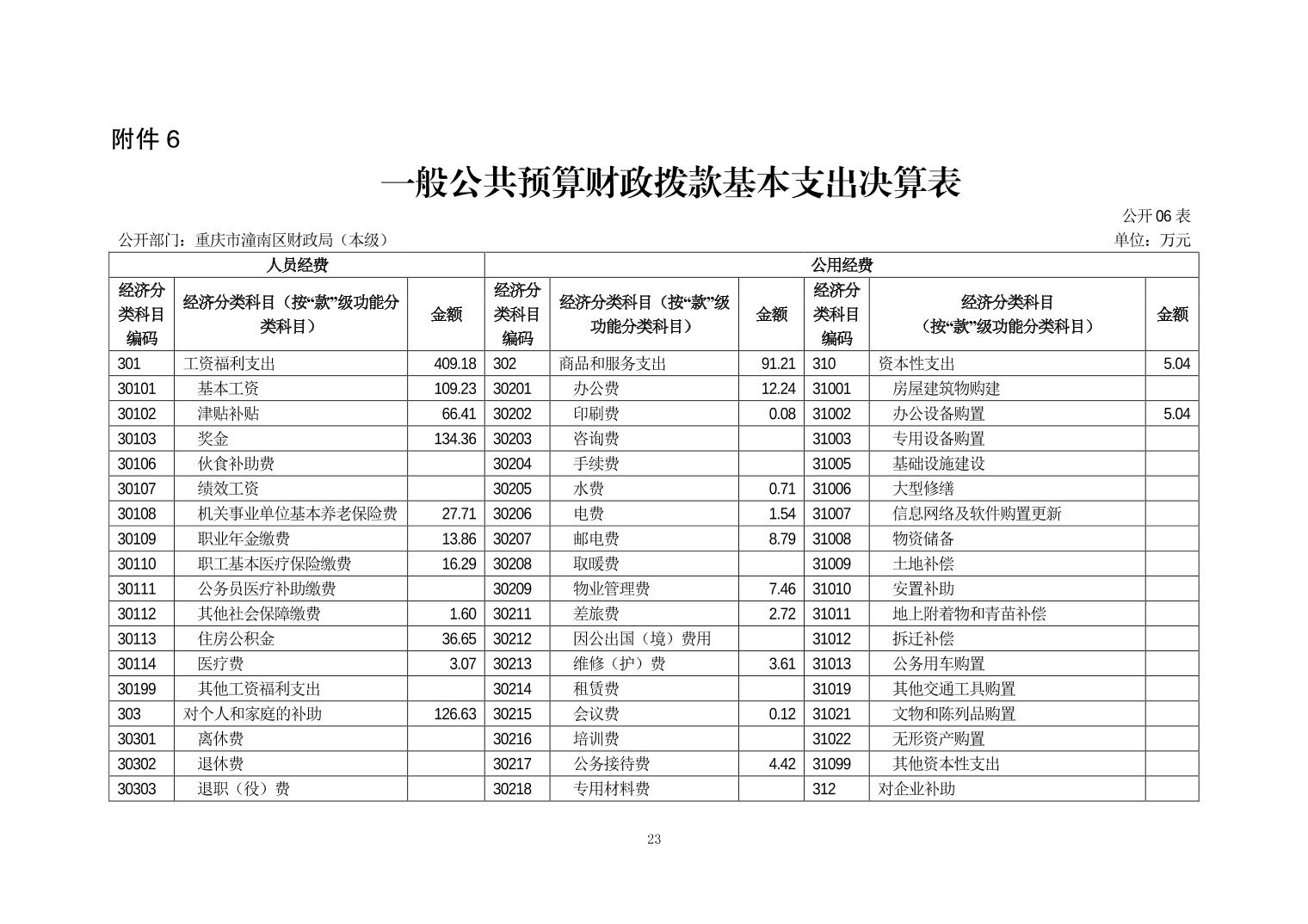 附件 6

一般公共预算财政拨款基本支出决算表

公开 06 表

公开部门：重庆市潼南区财政局（本级）

单位：万元

| 人员经费 | | | 公用经费 | | | | | |
|---|---|---|---|---|---|---|---|---|
| 经济分类科目编码 | 经济分类科目（按“款”级功能分类科目） | 金额 | 经济分类科目编码 | 经济分类科目（按“款”级功能分类科目） | 金额 | 经济分类科目编码 | 经济分类科目（按“款”级功能分类科目） | 金额 |
| 301 | 工资福利支出 | 409.18 | 302 | 商品和服务支出 | 91.21 | 310 | 资本性支出 | 5.04 |
| 30101 | 基本工资 | 109.23 | 30201 | 办公费 | 12.24 | 31001 | 房屋建筑物购建 | |
| 30102 | 津贴补贴 | 66.41 | 30202 | 印刷费 | 0.08 | 31002 | 办公设备购置 | 5.04 |
| 30103 | 奖金 | 134.36 | 30203 | 咨询费 | | 31003 | 专用设备购置 | |
| 30106 | 伙食补助费 | | 30204 | 手续费 | | 31005 | 基础设施建设 | |
| 30107 | 绩效工资 | | 30205 | 水费 | 0.71 | 31006 | 大型修缮 | |
| 30108 | 机关事业单位基本养老保险费 | 27.71 | 30206 | 电费 | 1.54 | 31007 | 信息网络及软件购置更新 | |
| 30109 | 职业年金缴费 | 13.86 | 30207 | 邮电费 | 8.79 | 31008 | 物资储备 | |
| 30110 | 职工基本医疗保险缴费 | 16.29 | 30208 | 取暖费 | | 31009 | 土地补偿 | |
| 30111 | 公务员医疗补助缴费 | | 30209 | 物业管理费 | 7.46 | 31010 | 安置补助 | |
| 30112 | 其他社会保障缴费 | 1.60 | 30211 | 差旅费 | 2.72 | 31011 | 地上附着物和青苗补偿 | |
| 30113 | 住房公积金 | 36.65 | 30212 | 因公出国（境）费用 | | 31012 | 拆迁补偿 | |
| 30114 | 医疗费 | 3.07 | 30213 | 维修（护）费 | 3.61 | 31013 | 公务用车购置 | |
| 30199 | 其他工资福利支出 | | 30214 | 租赁费 | | 31019 | 其他交通工具购置 | |
| 303 | 对个人和家庭的补助 | 126.63 | 30215 | 会议费 | 0.12 | 31021 | 文物和陈列品购置 | |
| 30301 | 离休费 | | 30216 | 培训费 | | 31022 | 无形资产购置 | |
| 30302 | 退休费 | | 30217 | 公务接待费 | 4.42 | 31099 | 其他资本性支出 | |
| 30303 | 退职（役）费 | | 30218 | 专用材料费 | | 312 | 对企业补助 | |

23